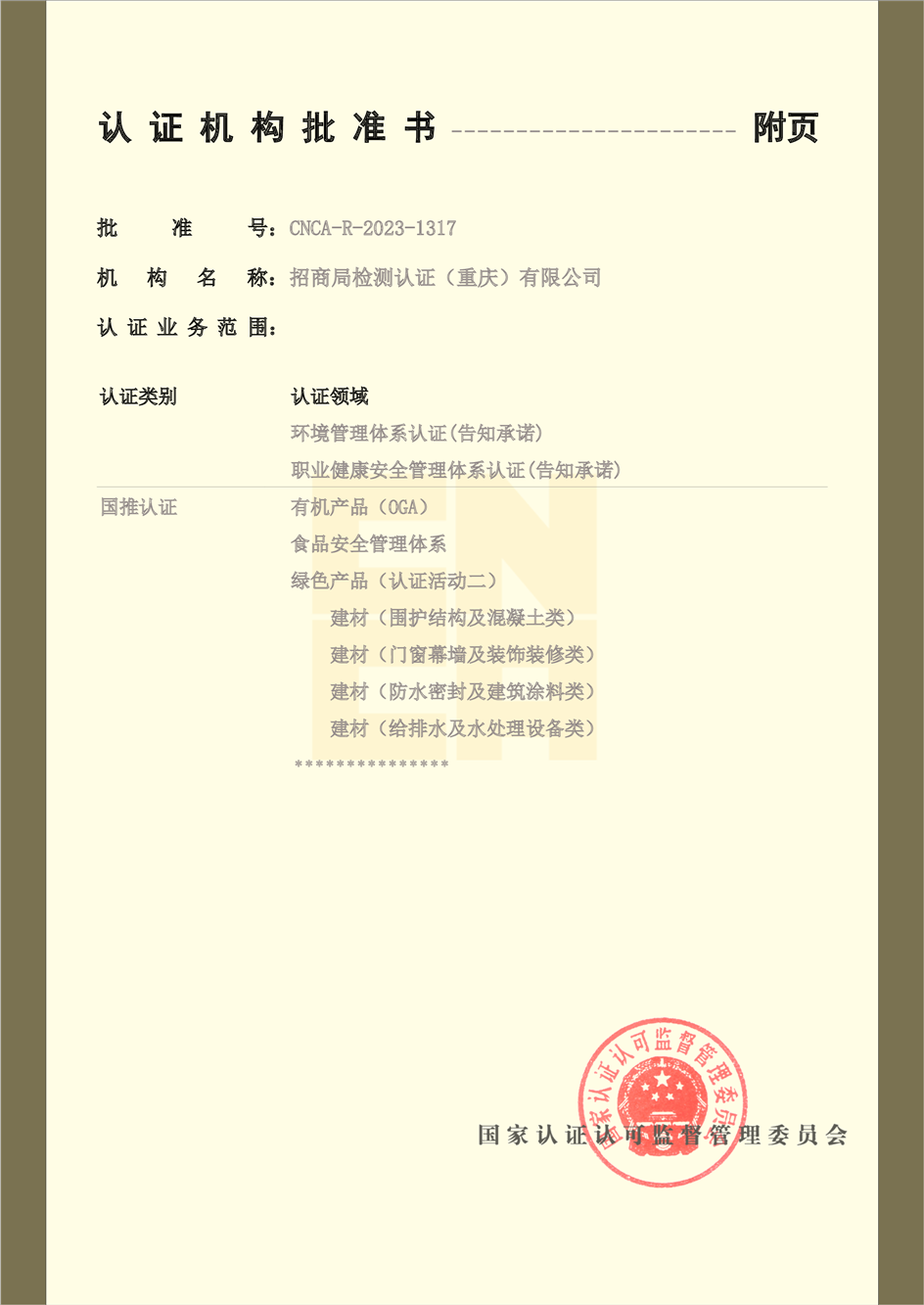 认证机构批准书 ---------------------- 附页

批 准 号：CNCA-R-2023-1317

机 构 名 称：招商局检测认证（重庆）有限公司

认证业务范围：

| 认证类别 | 认证领域 |
|---|---|
| | 环境管理体系认证(告知承诺) |
| | 职业健康安全管理体系认证(告知承诺) |
| 国推认证 | 有机产品（OGA） |
| | 食品安全管理体系 |
| | 绿色产品（认证活动二） |
| | 建材（围护结构及混凝土类） |
| | 建材（门窗幕墙及装饰装修类） |
| | 建材（防水密封及建筑涂料类） |
| | 建材（给排水及水处理设备类） |

***************

国家认证认可监督管理委员会

国家认证认可监督管理委员会